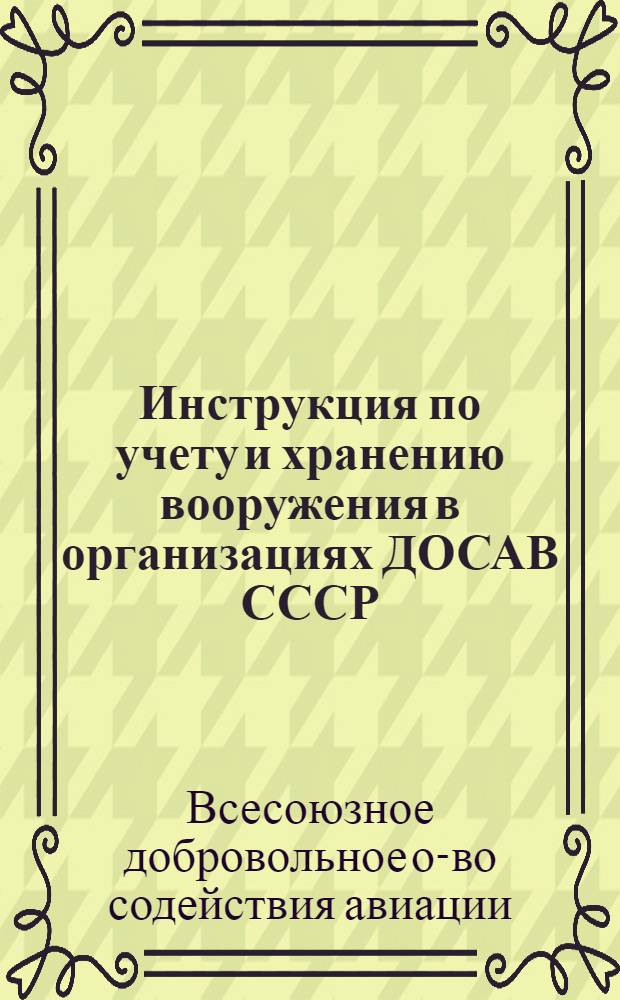 Инструкция по учету и хранению вооружения в организациях ДОСАВ СССР

Всесоюзное добровольное о-во содействия авиации